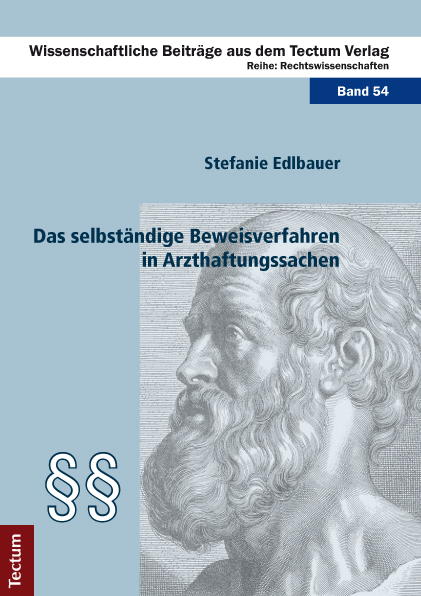 Wissenschaftliche Beiträge aus dem Tectum Verlag
Reihe: Rechtswissenschaften

Band 54

Stefanie Edlbauer

Das selbständige Beweisverfahren in Arzthaftungssachen

§§

Tectum